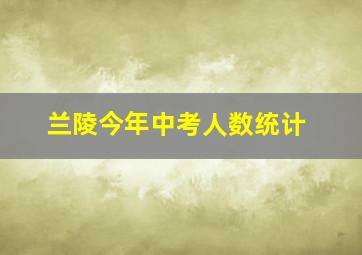 兰陵今年中考人数统计